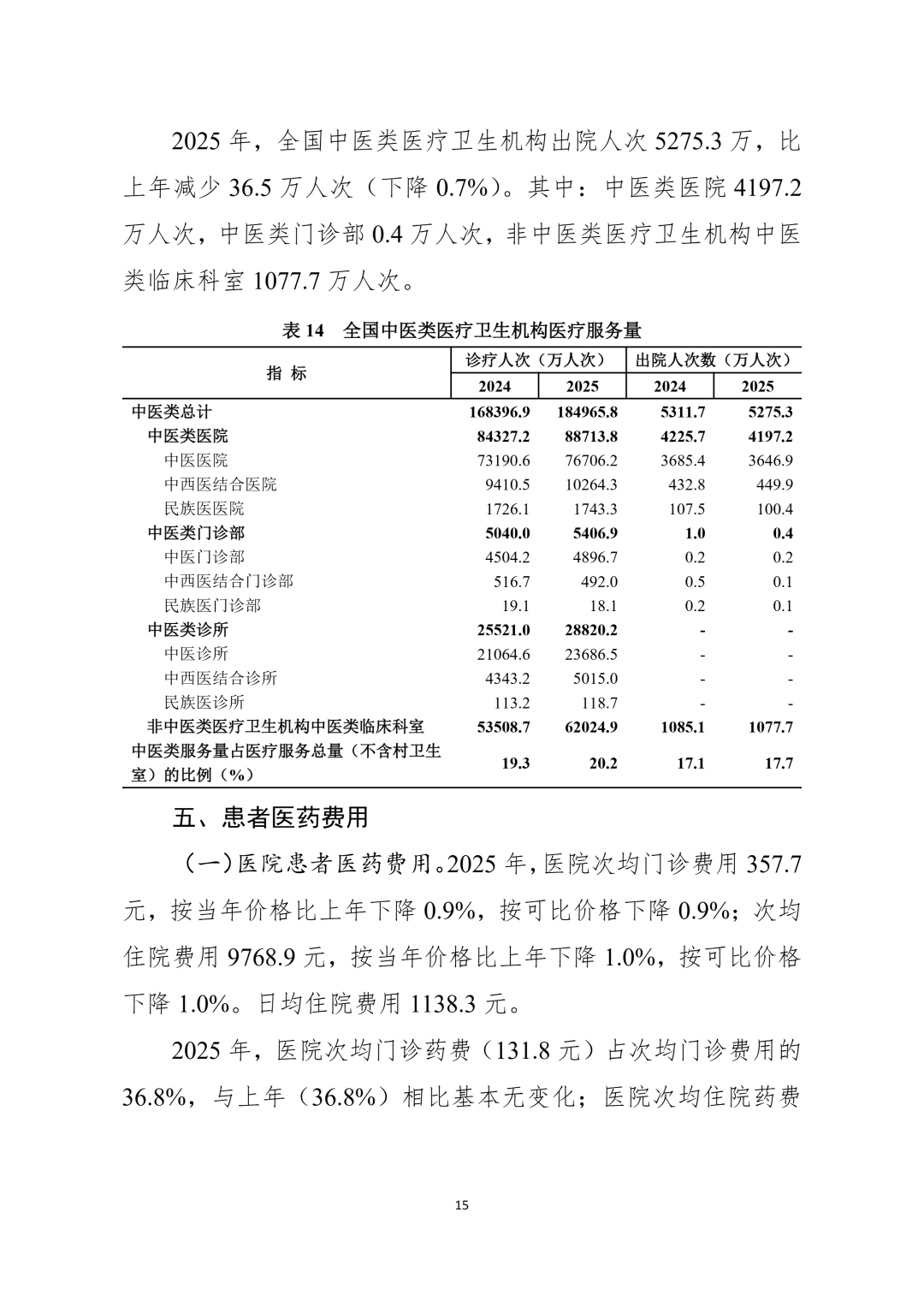 2025年，全国中医类医疗卫生机构出院人次5275.3万，比上年减少36.5万人次（下降0.7%）。其中：中医类医院4197.2万人次，中医类门诊部0.4万人次，非中医类医疗卫生机构中医类临床科室1077.7万人次。

表14 全国中医类医疗卫生机构医疗服务量

| 指 标 | 诊疗人次（万人次） |  | 出院人次数（万人次） |  |
|---|---|---|---|---|
|  | 2024 | 2025 | 2024 | 2025 |
| 中医类总计 | 168396.9 | 184965.8 | 5311.7 | 5275.3 |
| 中医类医院 | 84327.2 | 88713.8 | 4225.7 | 4197.2 |
| 中医医院 | 73190.6 | 76706.2 | 3685.4 | 3646.9 |
| 中西医结合医院 | 9410.5 | 10264.3 | 432.8 | 449.9 |
| 民族医医院 | 1726.1 | 1743.3 | 107.5 | 100.4 |
| 中医类门诊部 | 5040.0 | 5406.9 | 1.0 | 0.4 |
| 中医门诊部 | 4504.2 | 4896.7 | 0.2 | 0.2 |
| 中西医结合门诊部 | 516.7 | 492.0 | 0.5 | 0.1 |
| 民族医门诊部 | 19.1 | 18.1 | 0.2 | 0.1 |
| 中医类诊所 | 25521.0 | 28820.2 | - | - |
| 中医诊所 | 21064.6 | 23686.5 | - | - |
| 中西医结合诊所 | 4343.2 | 5015.0 | - | - |
| 民族医诊所 | 113.2 | 118.7 | - | - |
| 非中医类医疗卫生机构中医类临床科室 | 53508.7 | 62024.9 | 1085.1 | 1077.7 |
| 中医类服务量占医疗服务总量（不含村卫生室）的比例（%） | 19.3 | 20.2 | 17.1 | 17.7 |

五、患者医药费用

（一）医院患者医药费用。2025年，医院次均门诊费用357.7元，按当年价格比上年下降0.9%，按可比价格下降0.9%；次均住院费用9768.9元，按当年价格比上年下降1.0%，按可比价格下降1.0%。日均住院费用1138.3元。

2025年，医院次均门诊药费（131.8元）占次均门诊费用的36.8%，与上年（36.8%）相比基本无变化；医院次均住院药费

15